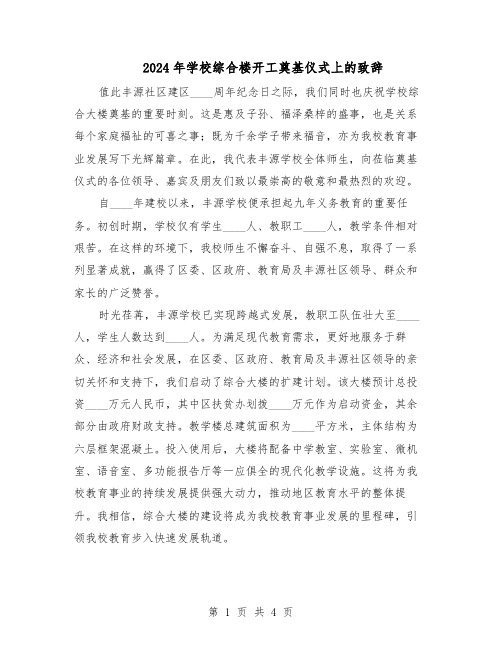 2024年学校综合楼开工奠基仪式上的致辞

值此丰源社区建区____周年纪念日之际，我们同时也庆祝学校综合大楼奠基的重要时刻。这是惠及子孙、福泽桑梓的盛事，也是关系每个家庭福祉的可喜之事；既为千余学子带来福音，亦为我校教育事业发展写下光辉篇章。在此，我代表丰源学校全体师生，向莅临奠基仪式的各位领导、嘉宾及朋友们致以最崇高的敬意和最热烈的欢迎。

自____年建校以来，丰源学校便承担起九年义务教育的重要任务。初创时期，学校仅有学生____人、教职工____人，教学条件相对艰苦。在这样的环境下，我校师生不懈奋斗、自强不息，取得了一系列显著成就，赢得了区委、区政府、教育局及丰源社区领导、群众和家长的广泛赞誉。

时光荏苒，丰源学校已实现跨越式发展，教职工队伍壮大至____人，学生人数达到____人。为满足现代教育需求，更好地服务于群众、经济和社会发展，在区委、区政府、教育局及丰源社区领导的亲切关怀和支持下，我们启动了综合大楼的扩建计划。该大楼预计总投资____万元人民币，其中区扶贫办划拨____万元作为启动资金，其余部分由政府财政支持。教学楼总建筑面积为____平方米，主体结构为六层框架混凝土。投入使用后，大楼将配备中学教室、实验室、微机室、语音室、多功能报告厅等一应俱全的现代化教学设施。这将为我校教育事业的持续发展提供强大动力，推动地区教育水平的整体提升。我相信，综合大楼的建设将成为我校教育事业发展的里程碑，引领我校教育步入快速发展轨道。

第 1 页 共 4 页